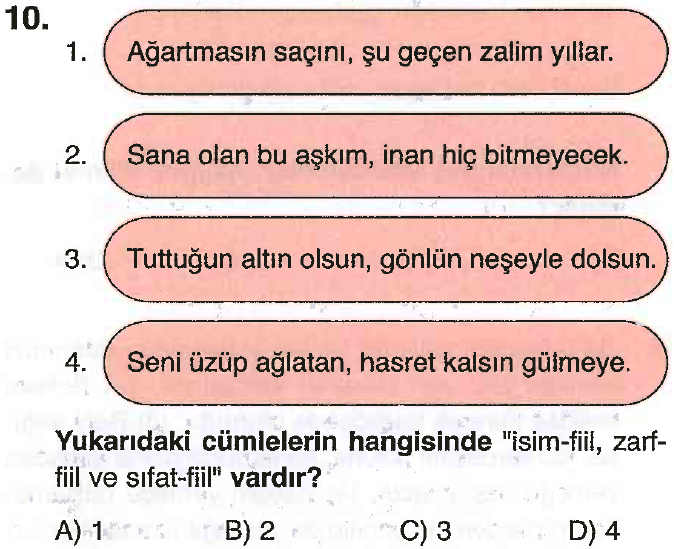 10.

1. Ağartmasın saçını, şu geçen zalim yıllar.

2. Sana olan bu aşkım, inan hiç bitmeyecek.

3. Tuttuğun altın olsun, gönlün neşeyle dolsun.

4. Seni üzüp ağlatan, hasret kalsın gülmeye.

Yukarıdaki cümlelerin hangisinde "isim-fiil, zarf-fiil ve sıfat-fiil" vardır?

A) 1 B) 2 C) 3 D) 4